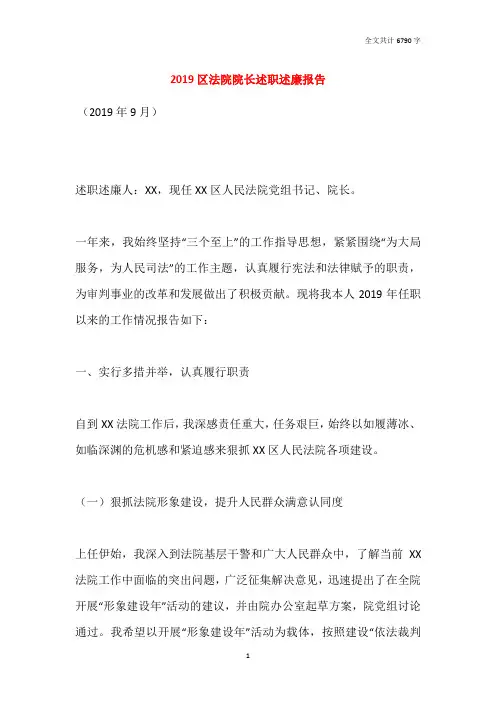 全文共计 6790 字

2019 区法院院长述职述廉报告

（2019 年 9 月）

述职述廉人：XX，现任 XX 区人民法院党组书记、院长。

一年来，我始终坚持“三个至上”的工作指导思想，紧紧围绕“为大局服务，为人民司法”的工作主题，认真履行宪法和法律赋予的职责，为审判事业的改革和发展做出了积极贡献。现将我本人 2019 年任职以来的工作情况报告如下：

一、实行多措并举，认真履行职责

自到 XX 法院工作后，我深感责任重大，任务艰巨，始终以如履薄冰、如临深渊的危机感和紧迫感来狠抓 XX 区人民法院各项建设。

（一）狠抓法院形象建设，提升人民群众满意认同度

上任伊始，我深入到法院基层干警和广大人民群众中，了解当前 XX 法院工作中面临的突出问题，广泛征集解决意见，迅速提出了在全院开展“形象建设年”活动的建议，并由院办公室起草方案，院党组讨论通过。我希望以开展“形象建设年”活动为载体，按照建设“依法裁判

1